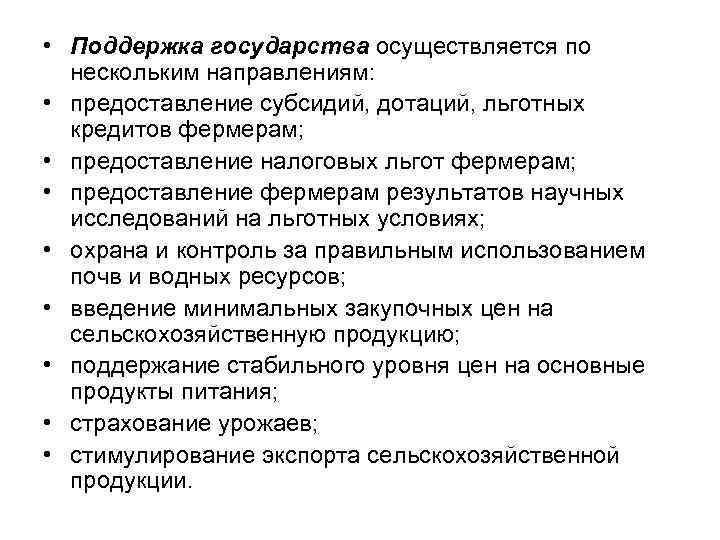 • Поддержка государства осуществляется по нескольким направлениям:
• предоставление субсидий, дотаций, льготных кредитов фермерам;
• предоставление налоговых льгот фермерам;
• предоставление фермерам результатов научных исследований на льготных условиях;
• охрана и контроль за правильным использованием почв и водных ресурсов;
• введение минимальных закупочных цен на сельскохозяйственную продукцию;
• поддержание стабильного уровня цен на основные продукты питания;
• страхование урожаев;
• стимулирование экспорта сельскохозяйственной продукции.